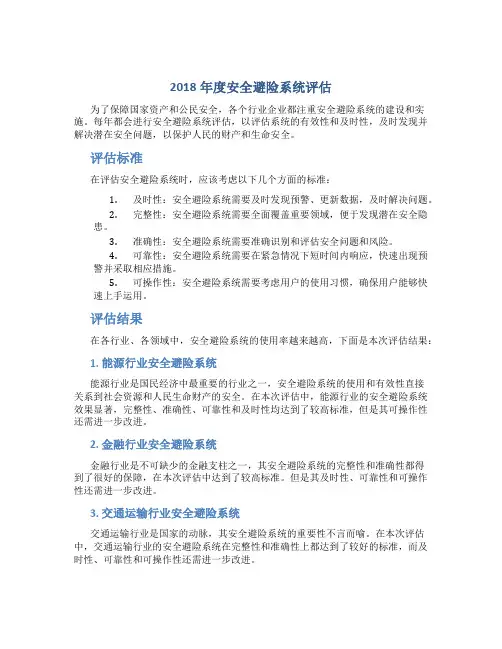 2018 年度安全避险系统评估

为了保障国家资产和公民安全，各个行业企业都注重安全避险系统的建设和实施。每年都会进行安全避险系统评估，以评估系统的有效性和及时性，及时发现并解决潜在安全问题，以保护人民的财产和生命安全。

评估标准

在评估安全避险系统时，应该考虑以下几个方面的标准：

1. 及时性：安全避险系统需要及时发现预警、更新数据，及时解决问题。
2. 完整性：安全避险系统需要全面覆盖重要领域，便于发现潜在安全隐患。
3. 准确性：安全避险系统需要准确识别和评估安全问题和风险。
4. 可靠性：安全避险系统需要在紧急情况下短时间内响应，快速出现预警并采取相应措施。
5. 可操作性：安全避险系统需要考虑用户的使用习惯，确保用户能够快速上手运用。

评估结果

在各行业、各领域中，安全避险系统的使用率越来越高，下面是本次评估结果：

1. 能源行业安全避险系统

能源行业是国民经济中最重要的行业之一，安全避险系统的使用和有效性直接关系到社会资源和人民生命财产的安全。在本次评估中，能源行业的安全避险系统效果显著，完整性、准确性、可靠性和及时性均达到了较高标准，但是其可操作性还需进一步改进。

2. 金融行业安全避险系统

金融行业是不可缺少的金融支柱之一，其安全避险系统的完整性和准确性都得到了很好的保障，在本次评估中达到了较高标准。但是其及时性、可靠性和可操作性还需进一步改进。

3. 交通运输行业安全避险系统

交通运输行业是国家的动脉，其安全避险系统的重要性不言而喻。在本次评估中，交通运输行业的安全避险系统在完整性和准确性上都达到了较好的标准，而及时性、可靠性和可操作性还需进一步改进。